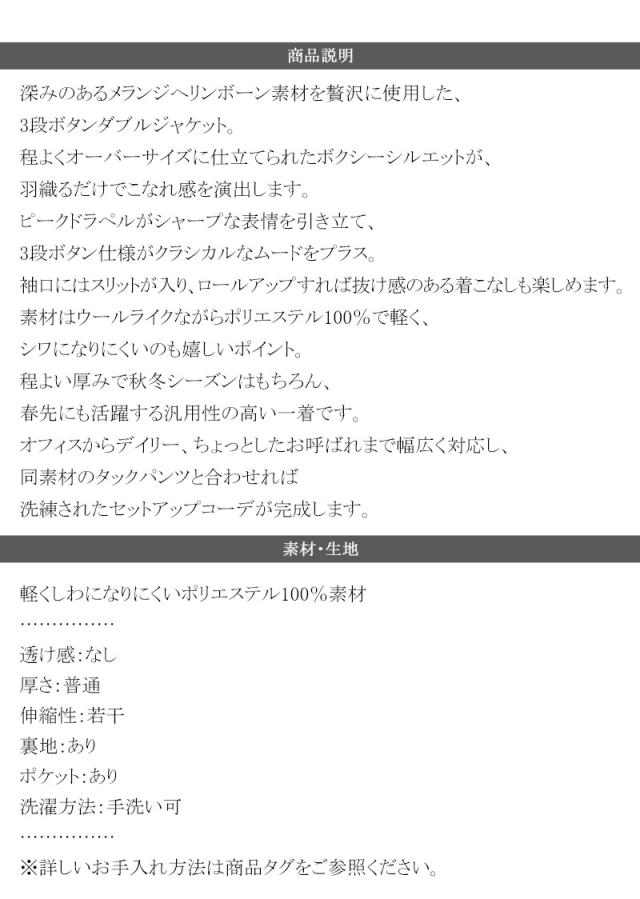 商品説明

深みのあるメランジヘリンボーン素材を贅沢に使用した、
3段ボタンダブルジャケット。
程よくオーバーサイズに仕立てられたボクシーシルエットが、
羽織るだけでこなれ感を演出します。
ピークドラペルがシャープな表情を引き立て、
3段ボタン仕様がクラシカルなムードをプラス。
袖口にはスリットが入り、ロールアップすれば抜け感のある着こなしも楽しめます。
素材はウールライクながらポリエステル100%で軽く、
シワになりにくいのも嬉しいポイント。
程よい厚みで秋冬シーズンはもちろん、
春先にも活躍する汎用性の高い一着です。
オフィスからデイリー、ちょっとしたお呼ばれまで幅広く対応し、
同素材のタックパンツと合わせれば
洗練されたセットアップコーデが完成します。

素材・生地

軽くしわになりにくいポリエステル100%素材
……………
透け感:なし
厚さ:普通
伸縮性:若干
裏地:あり
ポケット:あり
洗濯方法:手洗い可
……………
※詳しいお手入れ方法は商品タグをご参照ください。